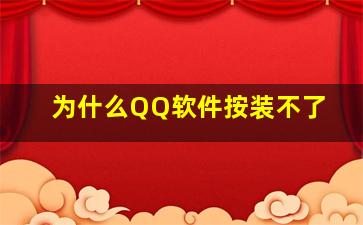 为什么QQ软件按装不了